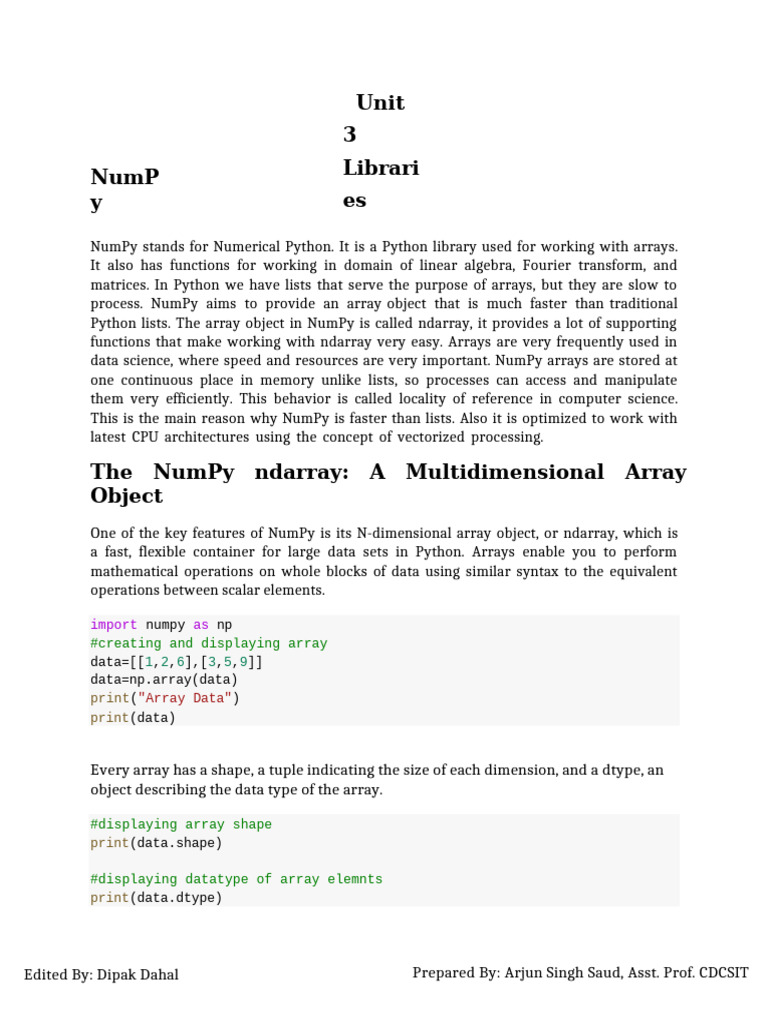 Unit 3 Libraries

NumPy

NumPy stands for Numerical Python. It is a Python library used for working with arrays. It also has functions for working in domain of linear algebra, Fourier transform, and matrices. In Python we have lists that serve the purpose of arrays, but they are slow to process. NumPy aims to provide an array object that is much faster than traditional Python lists. The array object in NumPy is called ndarray, it provides a lot of supporting functions that make working with ndarray very easy. Arrays are very frequently used in data science, where speed and resources are very important. NumPy arrays are stored at one continuous place in memory unlike lists, so processes can access and manipulate them very efficiently. This behavior is called locality of reference in computer science. This is the main reason why NumPy is faster than lists. Also it is optimized to work with latest CPU architectures using the concept of vectorized processing.

The NumPy ndarray: A Multidimensional Array Object

One of the key features of NumPy is its N-dimensional array object, or ndarray, which is a fast, flexible container for large data sets in Python. Arrays enable you to perform mathematical operations on whole blocks of data using similar syntax to the equivalent operations between scalar elements.

import numpy as np
#creating and displaying array
data=[[1,2,6],[3,5,9]]
data=np.array(data)
print("Array Data")
print(data)

Every array has a shape, a tuple indicating the size of each dimension, and a dtype, an object describing the data type of the array.

#displaying array shape
print(data.shape)

#displaying datatype of array elemnts
print(data.dtype)

Edited By: Dipak Dahal

Prepared By: Arjun Singh Saud, Asst. Prof. CDCSIT